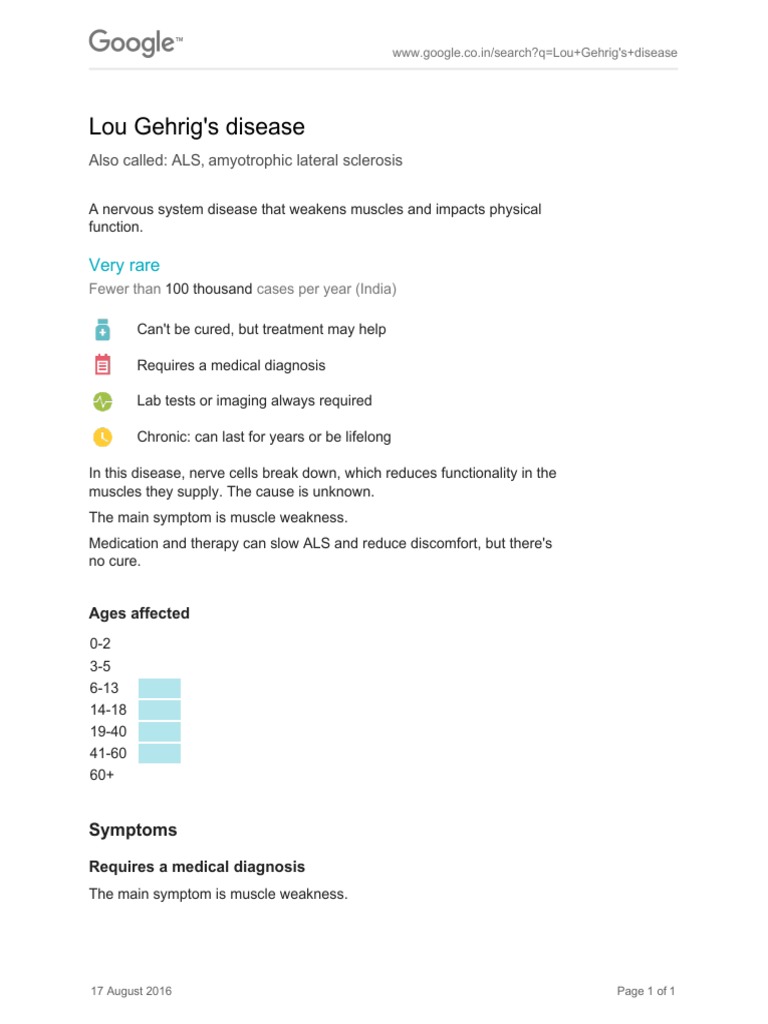 Google™

www.google.co.in/search?q=Lou+Gehrig's+disease

Lou Gehrig's disease

Also called: ALS, amyotrophic lateral sclerosis

A nervous system disease that weakens muscles and impacts physical function.

Very rare

Fewer than 100 thousand cases per year (India)

Can't be cured, but treatment may help

Requires a medical diagnosis

Lab tests or imaging always required

Chronic: can last for years or be lifelong

In this disease, nerve cells break down, which reduces functionality in the muscles they supply. The cause is unknown.

The main symptom is muscle weakness.

Medication and therapy can slow ALS and reduce discomfort, but there's no cure.

Ages affected

0-2
3-5
6-13
14-18
19-40
41-60
60+

Symptoms

Requires a medical diagnosis

The main symptom is muscle weakness.

17 August 2016

Page 1 of 1